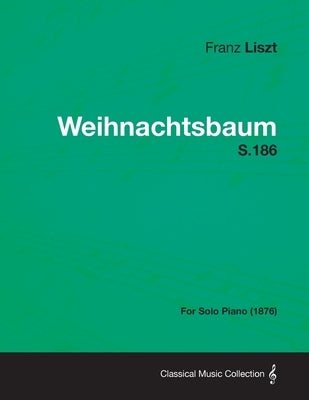 Franz Liszt

Weihnachtsbaum
S.186

For Solo Piano (1876)

Classical Music Collection